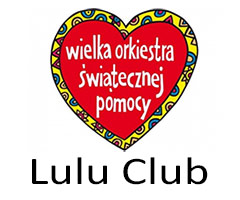 wielka orkiestra świątecznej pomocy

Lulu Club